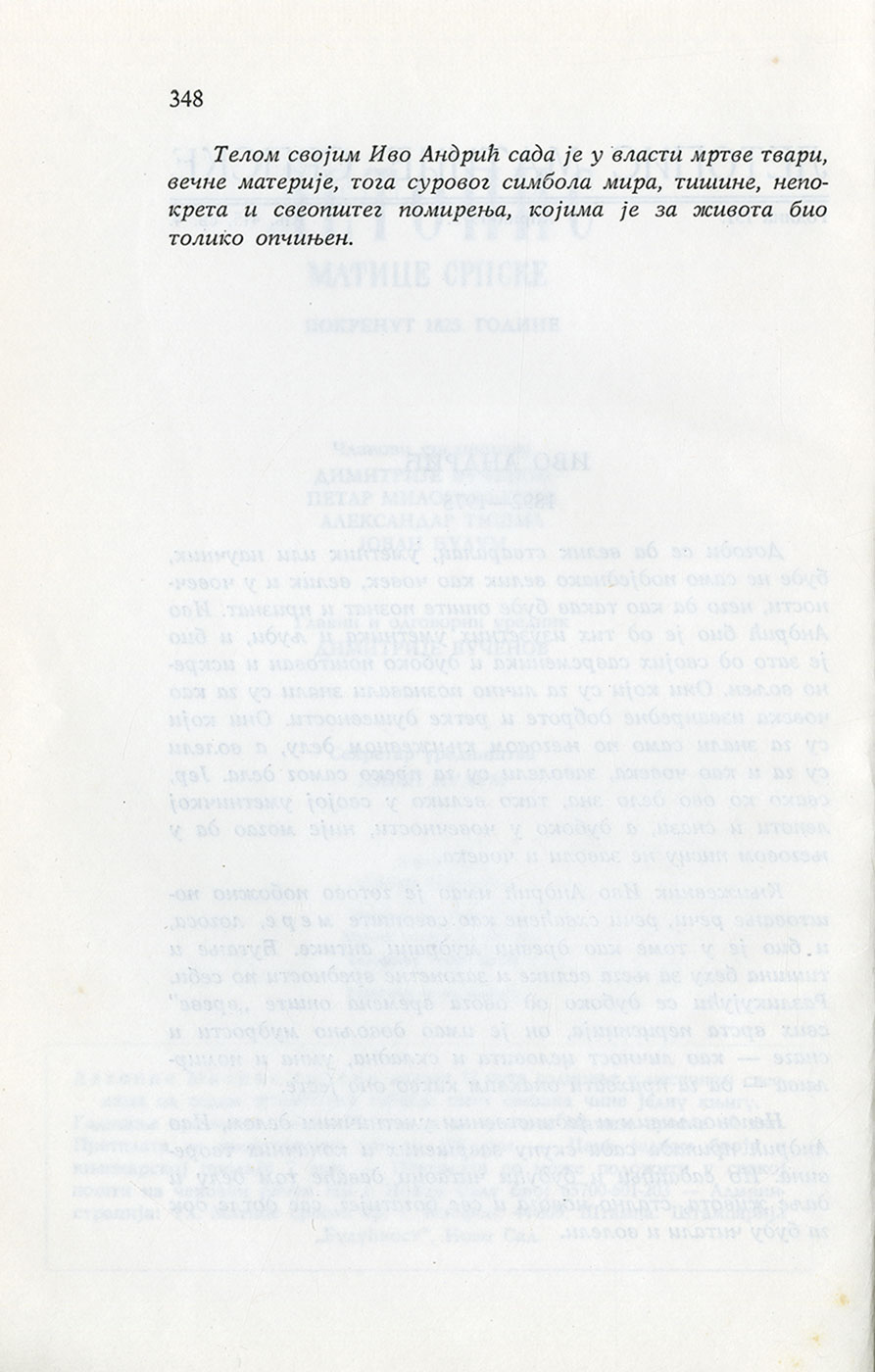 348

Телом својим Иво Андрић сада је у власти мртве твари, вечне материје, тога суровог симбола мира, тишине, непокрета и свеопштег помирења, којима је за живота био толико опчињен.